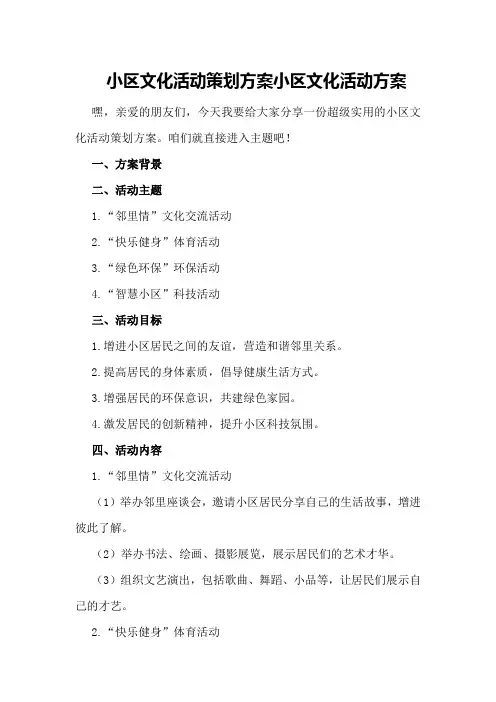 小区文化活动策划方案小区文化活动方案

嘿，亲爱的朋友们，今天我要给大家分享一份超级实用的小区文化活动策划方案。咱们就直接进入主题吧！

一、方案背景

二、活动主题

1.“邻里情”文化交流活动

2.“快乐健身”体育活动

3.“绿色环保”环保活动

4.“智慧小区”科技活动

三、活动目标

1.增进小区居民之间的友谊，营造和谐邻里关系。

2.提高居民的身体素质，倡导健康生活方式。

3.增强居民的环保意识，共建绿色家园。

4.激发居民的创新精神，提升小区科技氛围。

四、活动内容

1.“邻里情”文化交流活动

（1）举办邻里座谈会，邀请小区居民分享自己的生活故事，增进彼此了解。

（2）举办书法、绘画、摄影展览，展示居民们的艺术才华。

（3）组织文艺演出，包括歌曲、舞蹈、小品等，让居民们展示自己的才艺。

2.“快乐健身”体育活动